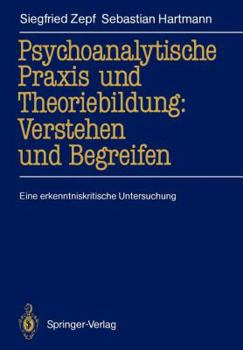 Siegfried Zepf Sebastian Hartmann

Psychoanalytische Praxis und Theoriebildung: Verstehen und Begreifen

Eine erkenntniskritische Untersuchung

Springer-Verlag